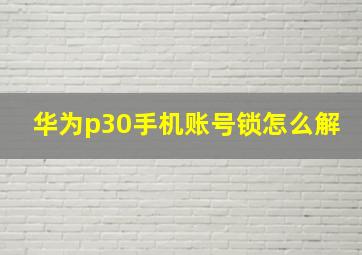 华为p30手机账号锁怎么解